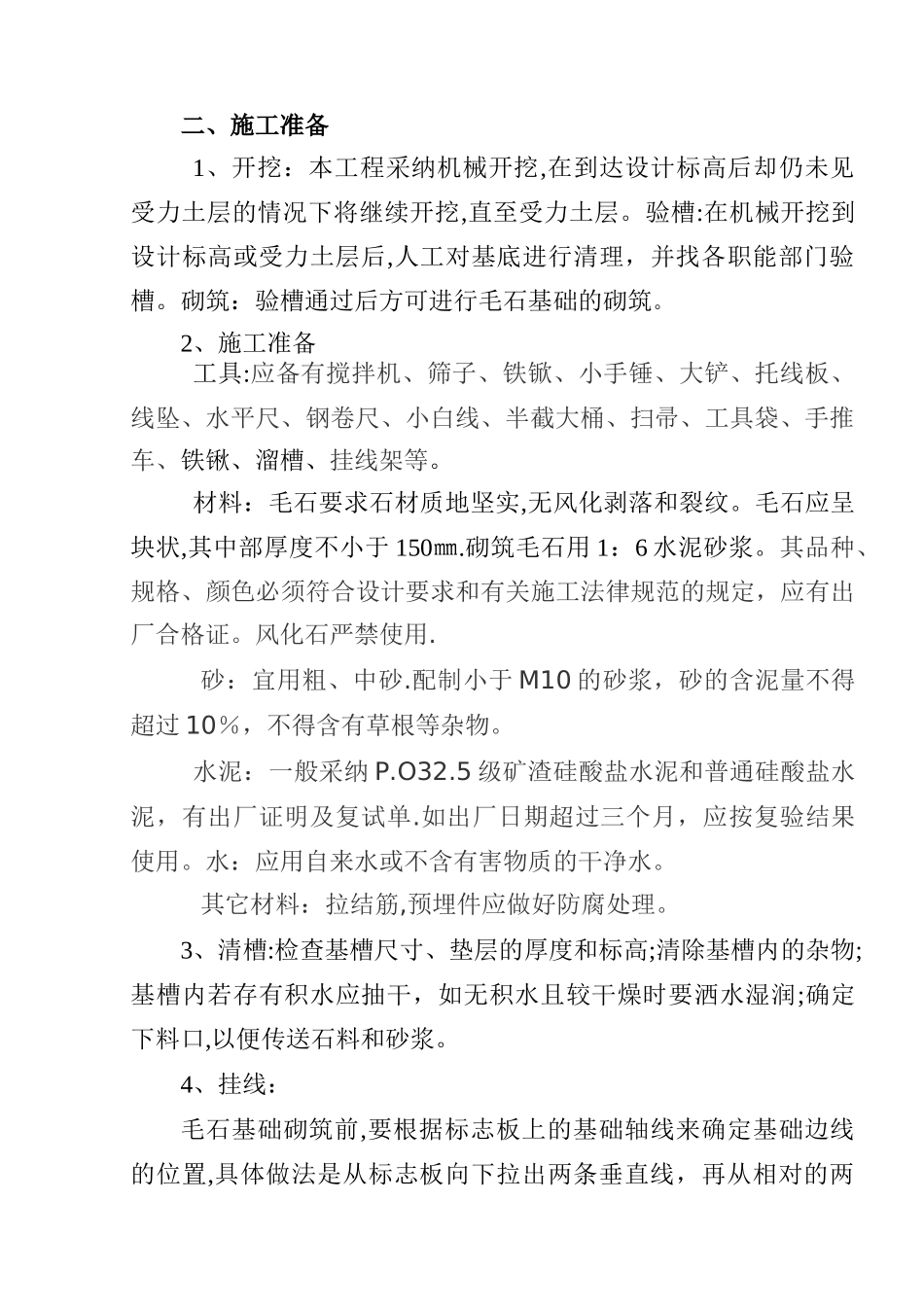 二、施工准备

1、开挖：本工程采纳机械开挖,在到达设计标高后却仍未见受力土层的情况下将继续开挖,直至受力土层。验槽:在机械开挖到设计标高或受力土层后,人工对基底进行清理，并找各职能部门验槽。砌筑：验槽通过后方可进行毛石基础的砌筑。

2、施工准备

工具:应备有搅拌机、筛子、铁锨、小手锤、大铲、托线板、线坠、水平尺、钢卷尺、小白线、半截大桶、扫帚、工具袋、手推车、铁锹、溜槽、挂线架等。

材料：毛石要求石材质地坚实,无风化剥落和裂纹。毛石应呈块状,其中部厚度不小于150㎜.砌筑毛石用1：6水泥砂浆。其品种、规格、颜色必须符合设计要求和有关施工法律规范的规定，应有出厂合格证。风化石严禁使用.

砂：宜用粗、中砂.配制小于M10的砂浆，砂的含泥量不得超过10％，不得含有草根等杂物。

水泥：一般采纳P.O32.5级矿渣硅酸盐水泥和普通硅酸盐水泥，有出厂证明及复试单.如出厂日期超过三个月，应按复验结果使用。水：应用自来水或不含有害物质的干净水。

其它材料：拉结筋,预埋件应做好防腐处理。

3、清槽:检查基槽尺寸、垫层的厚度和标高;清除基槽内的杂物;基槽内若存有积水应抽干，如无积水且较干燥时要洒水湿润;确定下料口,以便传送石料和砂浆。

4、挂线：

毛石基础砌筑前,要根据标志板上的基础轴线来确定基础边线的位置,具体做法是从标志板向下拉出两条垂直线，再从相对的两